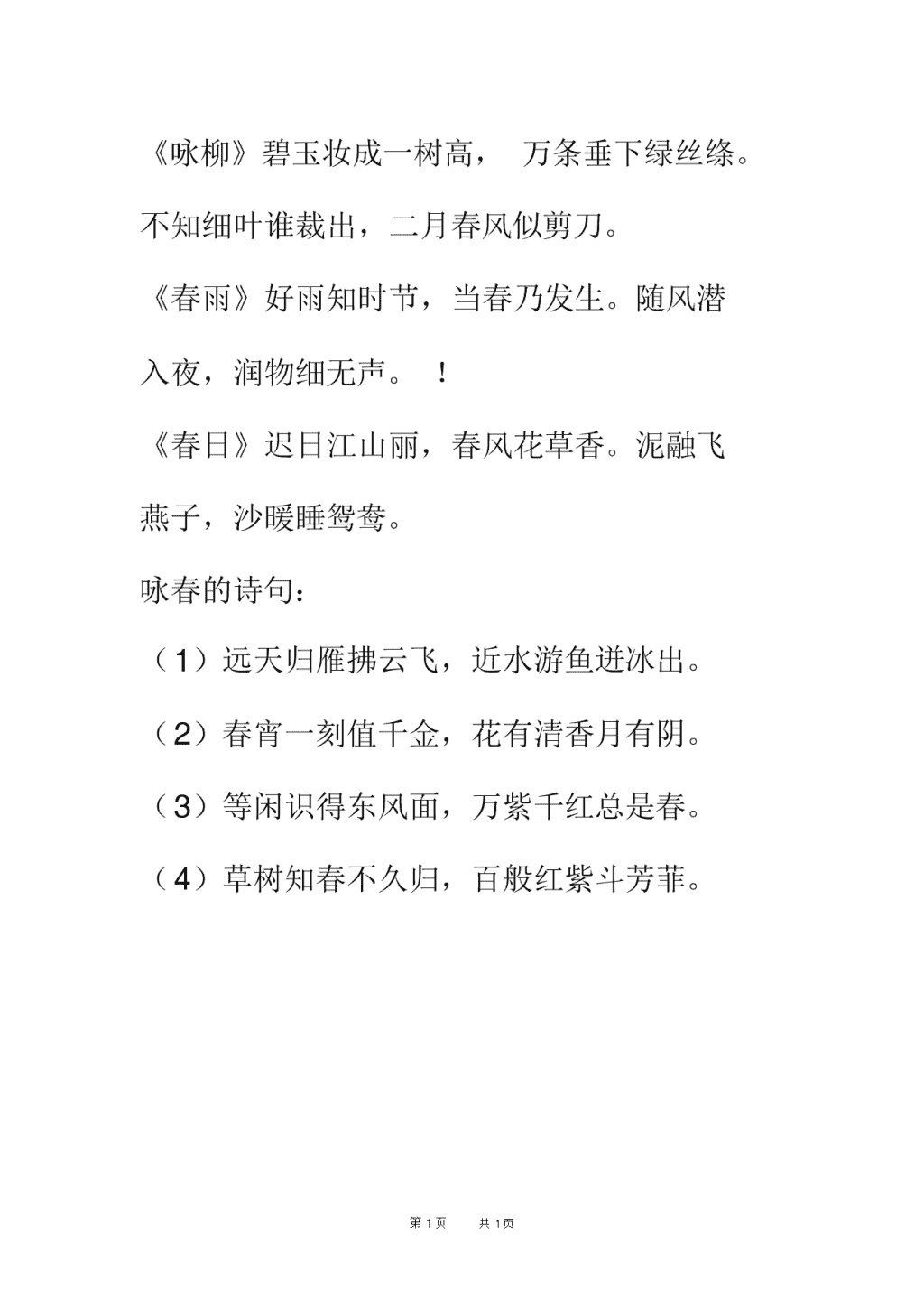 《咏柳》碧玉妆成一树高， 万条垂下绿丝绦。不知细叶谁裁出，二月春风似剪刀。

《春雨》好雨知时节，当春乃发生。随风潜入夜，润物细无声。 ！

《春日》迟日江山丽，春风花草香。泥融飞燕子，沙暖睡鸳鸯。

咏春的诗句：

（1）远天归雁拂云飞，近水游鱼迸冰出。

（2）春宵一刻值千金，花有清香月有阴。

（3）等闲识得东风面，万紫千红总是春。

（4）草树知春不久归，百般红紫斗芳菲。

第 1 页 共 1 页